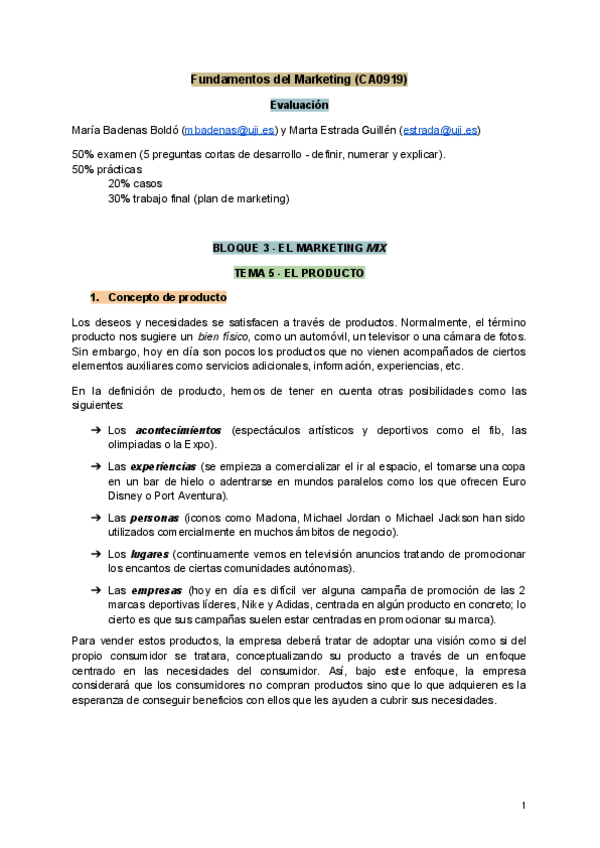 Fundamentos del Marketing (CA0919)

Evaluación

María Badenas Boldó (mbadenas@uji.es) y Marta Estrada Guillén (estrada@uji.es)

50% examen (5 preguntas cortas de desarrollo - definir, numerar y explicar).
50% prácticas
20% casos
30% trabajo final (plan de marketing)

BLOQUE 3 - EL MARKETING MIX

TEMA 5 - EL PRODUCTO

1. Concepto de producto

Los deseos y necesidades se satisfacen a través de productos. Normalmente, el término producto nos sugiere un bien físico, como un automóvil, un televisor o una cámara de fotos. Sin embargo, hoy en día son pocos los productos que no vienen acompañados de ciertos elementos auxiliares como servicios adicionales, información, experiencias, etc.

En la definición de producto, hemos de tener en cuenta otras posibilidades como las siguientes:

➔ Los acontecimientos (espectáculos artísticos y deportivos como el fib, las olimpiadas o la Expo).

➔ Las experiencias (se empieza a comercializar el ir al espacio, el tomarse una copa en un bar de hielo o adentrarse en mundos paralelos como los que ofrecen Euro Disney o Port Aventura).

➔ Las personas (iconos como Madona, Michael Jordan o Michael Jackson han sido utilizados comercialmente en muchos ámbitos de negocio).

➔ Los lugares (continuamente vemos en televisión anuncios tratando de promocionar los encantos de ciertas comunidades autónomas).

➔ Las empresas (hoy en día es difícil ver alguna campaña de promoción de las 2 marcas deportivas líderes, Nike y Adidas, centrada en algún producto en concreto; lo cierto es que sus campañas suelen estar centradas en promocionar su marca).

Para vender estos productos, la empresa deberá tratar de adoptar una visión como si del propio consumidor se tratara, conceptualizando su producto a través de un enfoque centrado en las necesidades del consumidor. Así, bajo este enfoque, la empresa considerará que los consumidores no compran productos sino que lo que adquieren es la esperanza de conseguir beneficios con ellos que les ayuden a cubrir sus necesidades.

1